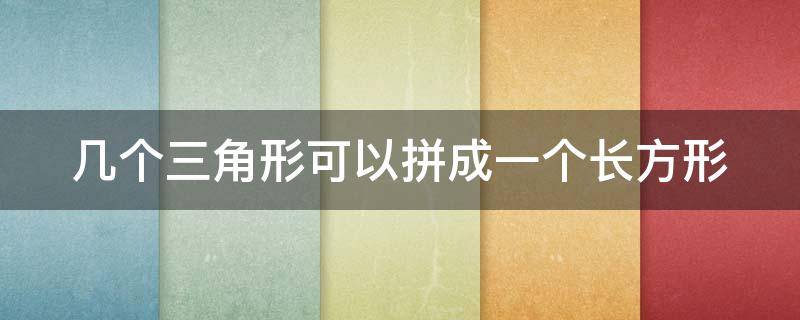 几个三角形可以拼成一个长方形